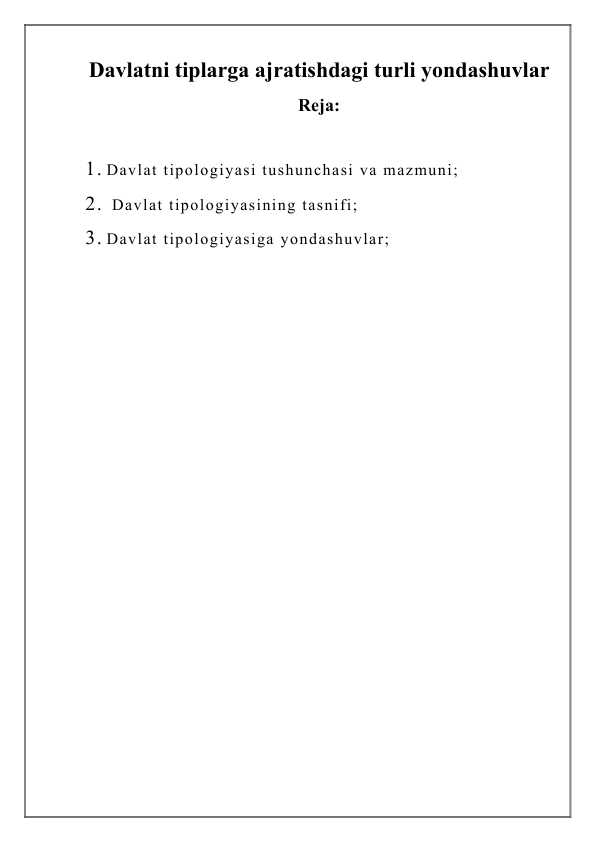 Davlatni tiplarga ajratishdagi turli yondashuvlar

Reja:

1. Davlat tipologiyasi tushunchasi va mazmuni;

2. Davlat tipologiyasining tasnifi;

3. Davlat tipologiyasiga yondashuvlar;